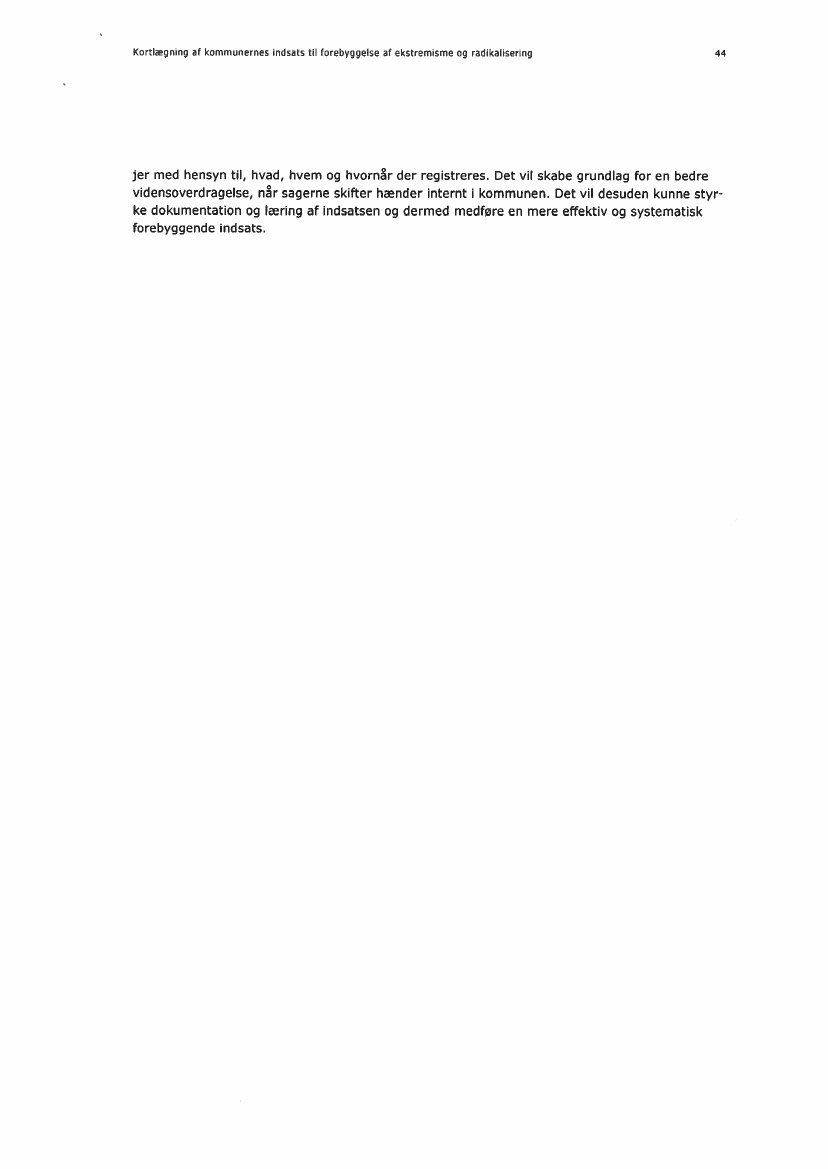 Kortlægning af kommunernes indsats til forebyggelse af ekstremisme og radikalisering

44

jer med hensyn til, hvad, hvem og hvornår der registreres. Det vil skabe grundlag for en bedre vidensoverdragelse, når sagerne skifter hænder internt i kommunen. Det vil desuden kunne styrke dokumentation og læring af indsatsen og dermed medføre en mere effektiv og systematisk forebyggende indsats.